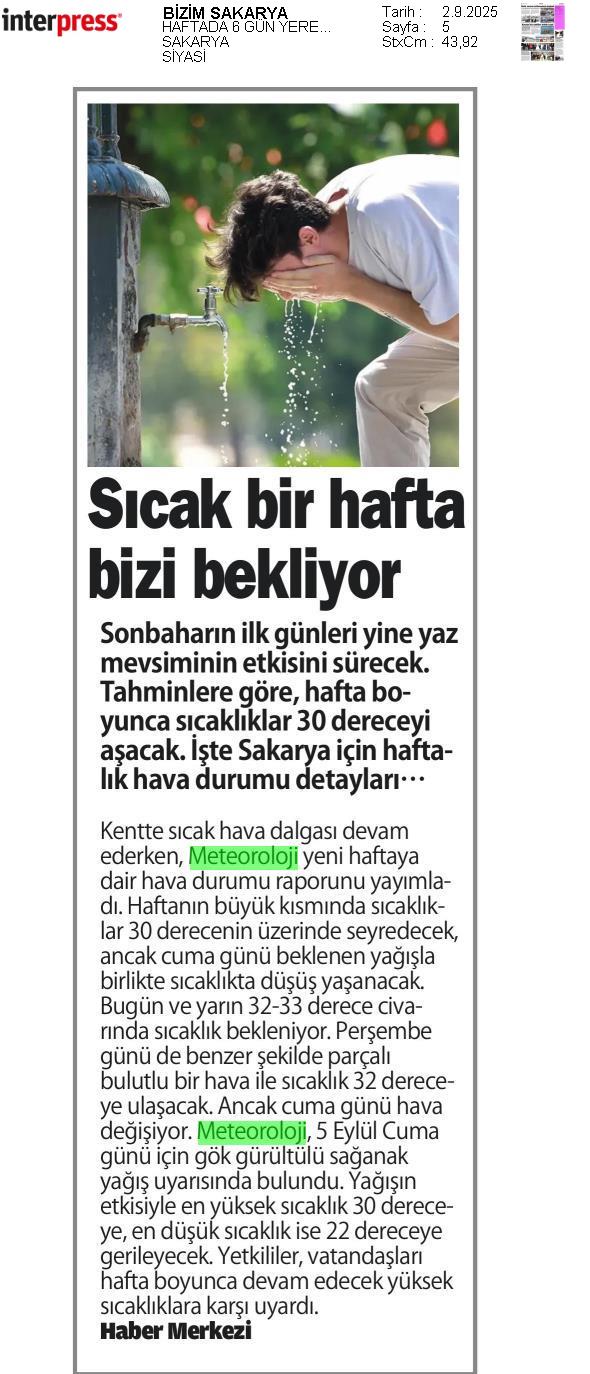 interpress

BİZİM SAKARYA
HAFTADA 6 GÜN YERE...
SAKARYA
SİYASİ

Tarih : 2.9.2025
Sayfa : 5
StxCm : 43,92

Sıcak bir hafta bizi bekliyor

Sonbaharın ilk günleri yine yaz mevsiminin etkisini sürecek. Tahminlere göre, hafta boyunca sıcaklıklar 30 dereceyi aşacak. İşte Sakarya için haftalık hava durumu detayları…

Kentte sıcak hava dalgası devam ederken, Meteoroloji yeni haftaya dair hava durumu raporunu yayımladı. Haftanın büyük kısmında sıcaklıklar 30 derecenin üzerinde seyredecek, ancak cuma günü beklenen yağışla birlikte sıcaklıkta düşüş yaşanacak. Bugün ve yarın 32-33 derece civarında sıcaklık bekleniyor. Perşembe günü de benzer şekilde parçalı bulutlu bir hava ile sıcaklık 32 dereceye ulaşacak. Ancak cuma günü hava değişiyor. Meteoroloji, 5 Eylül Cuma günü için gök gürültülü sağanak yağış uyarısında bulundu. Yağışın etkisiyle en yüksek sıcaklık 30 dereceye, en düşük sıcaklık ise 22 dereceye gerileyecek. Yetkililer, vatandaşları hafta boyunca devam edecek yüksek sıcaklıklara karşı uyardı.
Haber Merkezi